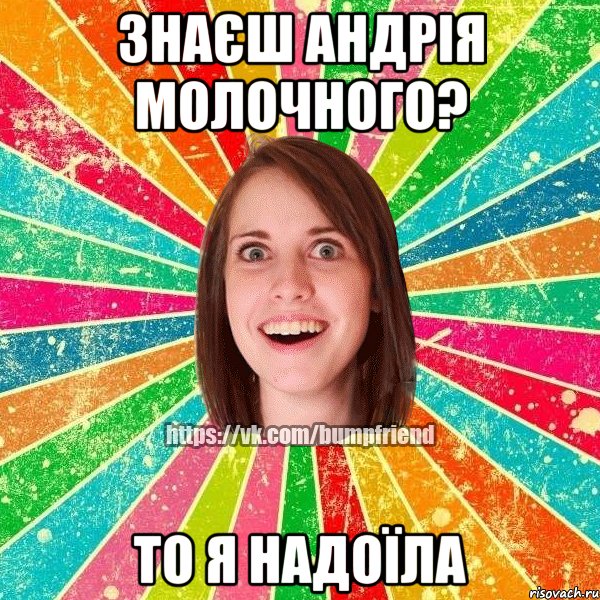 ЗНАЄШ АНДРІЯ МОЛОЧНОГО?

https://vk.com/bumpfriend

ТО Я НАДОЇЛА

risovach.ru